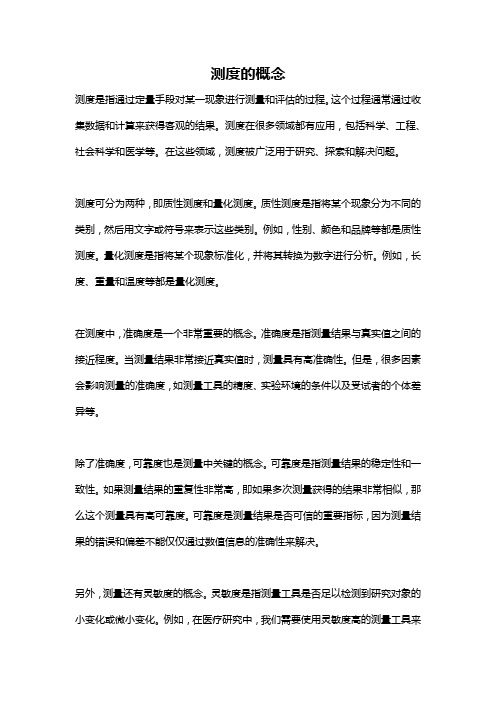 测度的概念

测度是指通过定量手段对某一现象进行测量和评估的过程。这个过程通常通过收集数据和计算来获得客观的结果。测度在很多领域都有应用，包括科学、工程、社会科学和医学等。在这些领域，测度被广泛用于研究、探索和解决问题。

测度可分为两种，即质性测度和量化测度。质性测度是指将某个现象分为不同的类别，然后用文字或符号来表示这些类别。例如，性别、颜色和品牌等都是质性测度。量化测度是指将某个现象标准化，并将其转换为数字进行分析。例如，长度、重量和温度等都是量化测度。

在测度中，准确度是一个非常重要的概念。准确度是指测量结果与真实值之间的接近程度。当测量结果非常接近真实值时，测量具有高准确性。但是，很多因素会影响测量的准确度，如测量工具的精度、实验环境的条件以及受试者的个体差异等。

除了准确度，可靠度也是测量中关键的概念。可靠度是指测量结果的稳定性和一致性。如果测量结果的重复性非常高，即如果多次测量获得的结果非常相似，那么这个测量具有高可靠度。可靠度是测量结果是否可信的重要指标，因为测量结果的错误和偏差不能仅仅通过数值信息的准确性来解决。

另外，测量还有灵敏度的概念。灵敏度是指测量工具是否足以检测到研究对象的小变化或微小变化。例如，在医疗研究中，我们需要使用灵敏度高的测量工具来